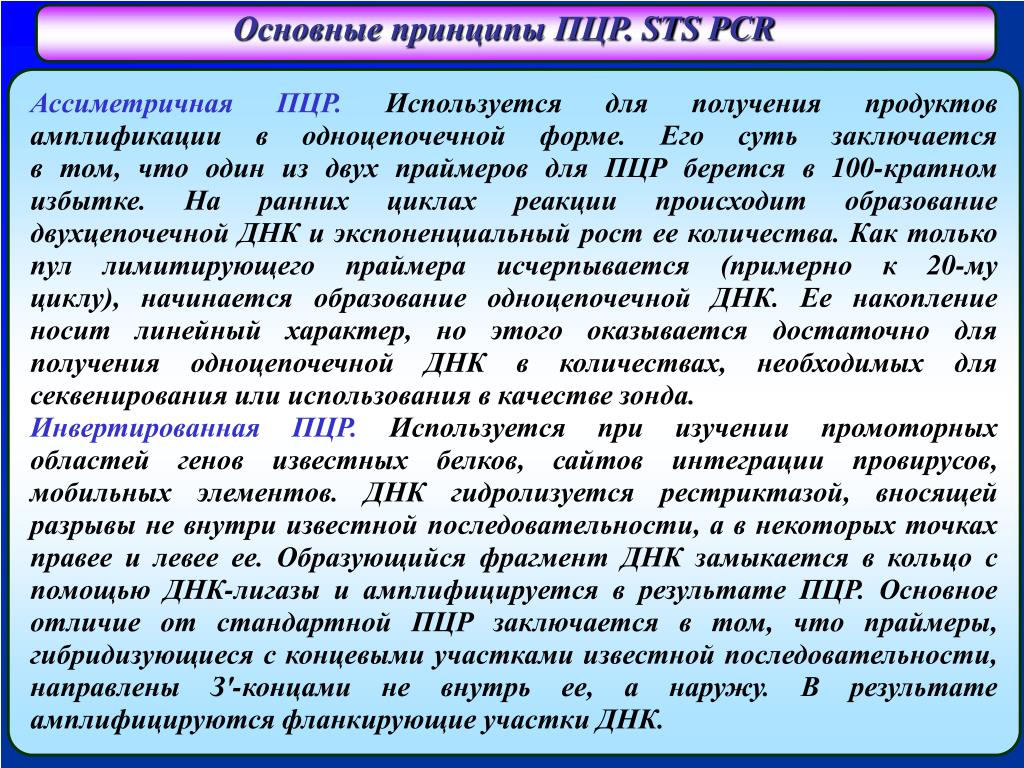 Основные принципы ПЦР. STS PCR

Ассиметричная ПЦР. Используется для получения продуктов амплификации в одноцепочечной форме. Его суть заключается в том, что один из двух праймеров для ПЦР берется в 100-кратном избытке. На ранних циклах реакции происходит образование двухцепочечной ДНК и экспоненциальный рост ее количества. Как только пул лимитирующего праймера исчерпывается (примерно к 20-му циклу), начинается образование одноцепочечной ДНК. Ее накопление носит линейный характер, но этого оказывается достаточно для получения одноцепочечной ДНК в количествах, необходимых для секвенирования или использования в качестве зонда.
Инвертированная ПЦР. Используется при изучении промоторных областей генов известных белков, сайтов интеграции провирусов, мобильных элементов. ДНК гидролизуется рестриктазой, вносящей разрывы не внутри известной последовательности, а в некоторых точках правее и левее ее. Образующийся фрагмент ДНК замыкается в кольцо с помощью ДНК-лигазы и амплифицируется в результате ПЦР. Основное отличие от стандартной ПЦР заключается в том, что праймеры, гибридизующиеся с концевыми участками известной последовательности, направлены 3'-концами не внутрь ее, а наружу. В результате амплифицируются фланкирующие участки ДНК.